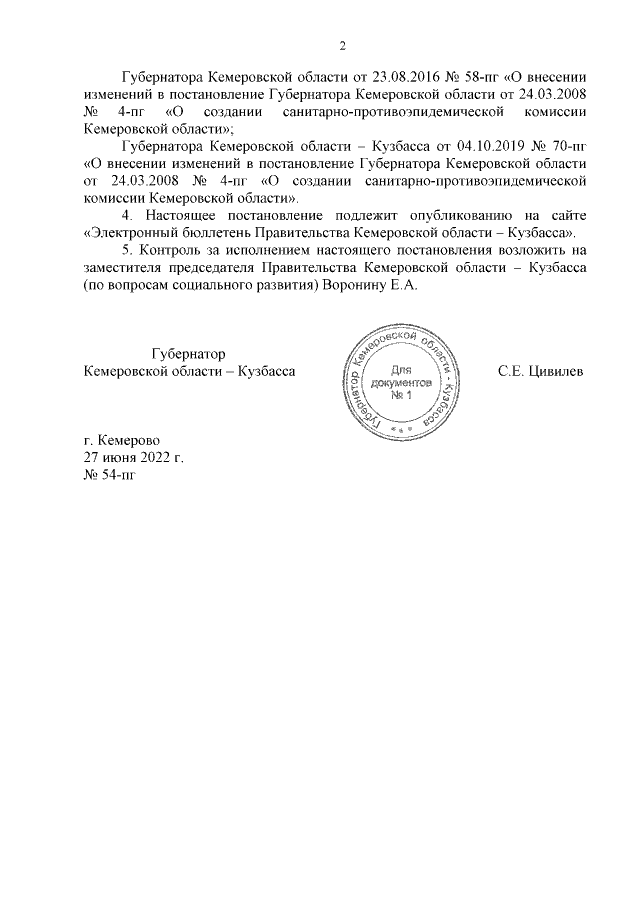 2

Губернатора Кемеровской области от 23.08.2016 № 58-пг «О внесении изменений в постановление Губернатора Кемеровской области от 24.03.2008 № 4-пг «О создании санитарно-противоэпидемической комиссии Кемеровской области»;

Губернатора Кемеровской области – Кузбасса от 04.10.2019 № 70-пг «О внесении изменений в постановление Губернатора Кемеровской области от 24.03.2008 № 4-пг «О создании санитарно-противоэпидемической комиссии Кемеровской области».

4. Настоящее постановление подлежит опубликованию на сайте «Электронный бюллетень Правительства Кемеровской области – Кузбасса».

5. Контроль за исполнением настоящего постановления возложить на заместителя председателя Правительства Кемеровской области – Кузбасса (по вопросам социального развития) Воронину Е.А.

Губернатор
Кемеровской области – Кузбасса

Губернатор Кемеровской области - Кузбасса
Для документов № 1

С.Е. Цивилев

г. Кемерово
27 июня 2022 г.
№ 54-пг